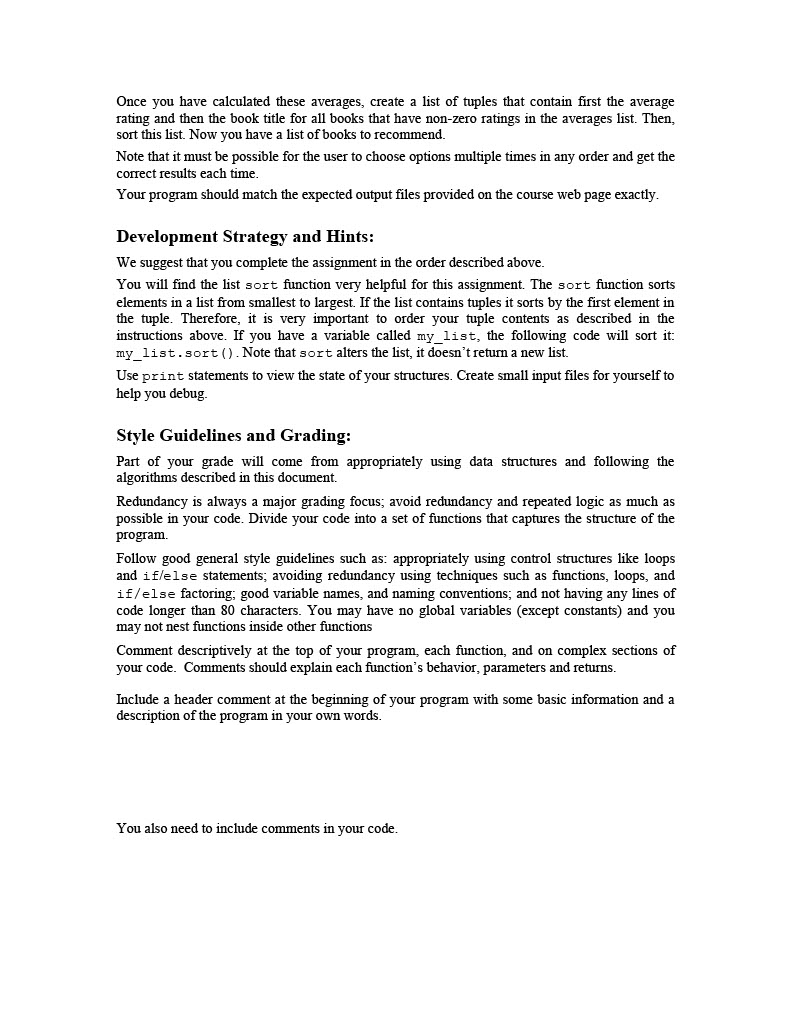 Once you have calculated these averages, create a list of tuples that contain first the average rating and then the book title for all books that have non-zero ratings in the averages list. Then, sort this list. Now you have a list of books to recommend.

Note that it must be possible for the user to choose options multiple times in any order and get the correct results each time.

Your program should match the expected output files provided on the course web page exactly.

Development Strategy and Hints:

We suggest that you complete the assignment in the order described above.

You will find the list sort function very helpful for this assignment. The sort function sorts elements in a list from smallest to largest. If the list contains tuples it sorts by the first element in the tuple. Therefore, it is very important to order your tuple contents as described in the instructions above. If you have a variable called my_list, the following code will sort it: my_list.sort(). Note that sort alters the list, it doesn't return a new list.

Use print statements to view the state of your structures. Create small input files for yourself to help you debug.

Style Guidelines and Grading:

Part of your grade will come from appropriately using data structures and following the algorithms described in this document.

Redundancy is always a major grading focus; avoid redundancy and repeated logic as much as possible in your code. Divide your code into a set of functions that captures the structure of the program.

Follow good general style guidelines such as: appropriately using control structures like loops and if/else statements; avoiding redundancy using techniques such as functions, loops, and if/else factoring; good variable names, and naming conventions; and not having any lines of code longer than 80 characters. You may have no global variables (except constants) and you may not nest functions inside other functions

Comment descriptively at the top of your program, each function, and on complex sections of your code. Comments should explain each function's behavior, parameters and returns.

Include a header comment at the beginning of your program with some basic information and a description of the program in your own words.

You also need to include comments in your code.